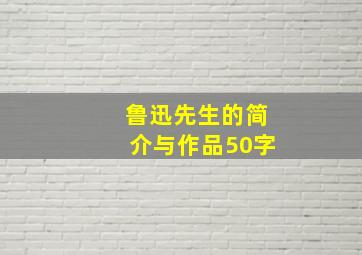 鲁迅先生的简介与作品50字